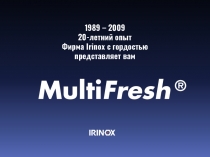 1989 – 2009
20-летний опыт
Фирма Irinox с гордостью
представляет вам

MultiFresh®

IRINOX